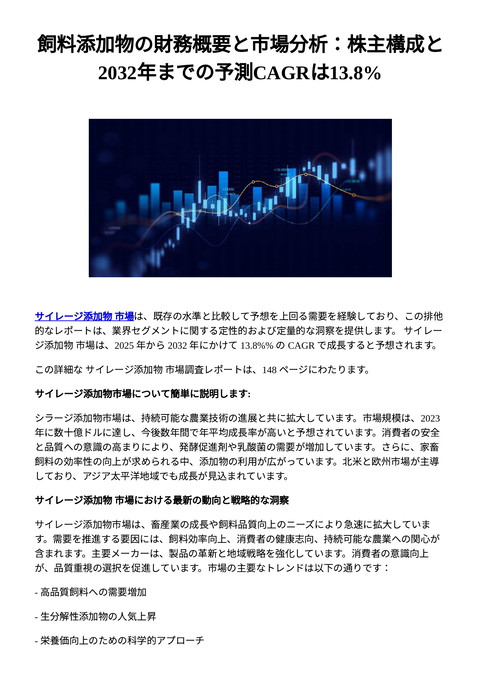 飼料添加物の財務概要と市場分析：株主構成と2032年までの予測CAGRは13.8%

サイレージ添加物 市場は、既存の水準と比較して予想を上回る需要を経験しており、この排他的なレポートは、業界セグメントに関する定性的および定量的な洞察を提供します。 サイレージ添加物 市場は、2025 年から 2032 年にかけて 13.8%% の CAGR で成長すると予想されます。

この詳細な サイレージ添加物 市場調査レポートは、148 ページにわたります。

サイレージ添加物市場について簡単に説明します:

シラージ添加物市場は、持続可能な農業技術の進展と共に拡大しています。市場規模は、2023年に数十億ドルに達し、今後数年間で年平均成長率が高いと予想されています。消費者の安全と品質への意識の高まりにより、発酵促進剤や乳酸菌の需要が増加しています。さらに、家畜飼料の効率性の向上が求められる中、添加物の利用が広がっています。北米と欧州市場が主導しており、アジア太平洋地域でも成長が見込まれています。

サイレージ添加物 市場における最新の動向と戦略的な洞察

サイレージ添加物市場は、畜産業の成長や飼料品質向上のニーズにより急速に拡大しています。需要を推進する要因には、飼料効率向上、消費者の健康志向、持続可能な農業への関心が含まれます。主要メーカーは、製品の革新と地域戦略を強化しています。消費者の意識向上が、品質重視の選択を促進しています。市場の主要なトレンドは以下の通りです：

- 高品質飼料への需要増加

- 生分解性添加物の人気上昇

- 栄養価向上のための科学的アプローチ